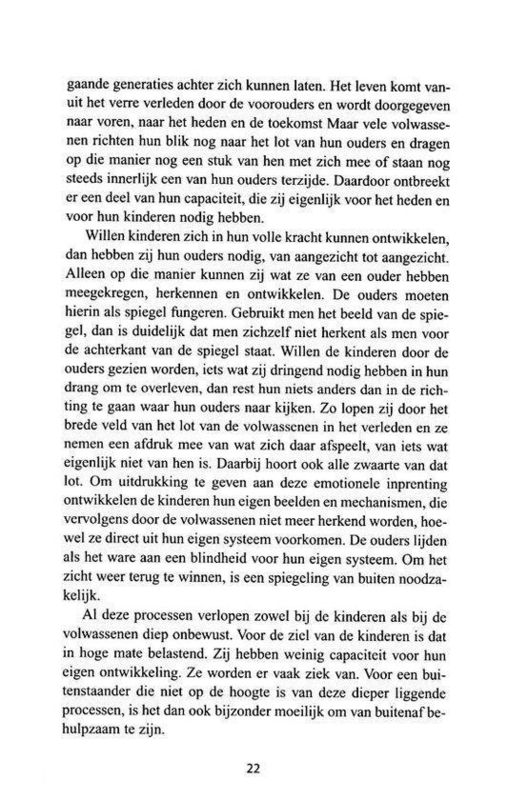 gaande generaties achter zich kunnen laten. Het leven komt vanuit het verre verleden door de voorouders en wordt doorgegeven naar voren, naar het heden en de toekomst Maar vele volwassenen richten hun blik nog naar het lot van hun ouders en dragen op die manier nog een stuk van hen met zich mee of staan nog steeds innerlijk een van hun ouders terzijde. Daardoor ontbreekt er een deel van hun capaciteit, die zij eigenlijk voor het heden en voor hun kinderen nodig hebben.

Willen kinderen zich in hun volle kracht kunnen ontwikkelen, dan hebben zij hun ouders nodig, van aangezicht tot aangezicht. Alleen op die manier kunnen zij wat ze van een ouder hebben meegekregen, herkennen en ontwikkelen. De ouders moeten hierin als spiegel fungeren. Gebruikt men het beeld van de spiegel, dan is duidelijk dat men zichzelf niet herkent als men voor de achterkant van de spiegel staat. Willen de kinderen door de ouders gezien worden, iets wat zij dringend nodig hebben in hun drang om te overleven, dan rest hun niets anders dan in de richting te gaan waar hun ouders naar kijken. Zo lopen zij door het brede veld van het lot van de volwassenen in het verleden en ze nemen een afdruk mee van wat zich daar afspeelt, van iets wat eigenlijk niet van hen is. Daarbij hoort ook alle zwaarte van dat lot. Om uitdrukking te geven aan deze emotionele inprenting ontwikkelen de kinderen hun eigen beelden en mechanismen, die vervolgens door de volwassenen niet meer herkend worden, hoewel ze direct uit hun eigen systeem voorkomen. De ouders lijden als het ware aan een blindheid voor hun eigen systeem. Om het zicht weer terug te winnen, is een spiegeling van buiten noodzakelijk.

Al deze processen verlopen zowel bij de kinderen als bij de volwassenen diep onbewust. Voor de ziel van de kinderen is dat in hoge mate belastend. Zij hebben weinig capaciteit voor hun eigen ontwikkeling. Ze worden er vaak ziek van. Voor een buitenstaander die niet op de hoogte is van deze dieper liggende processen, is het dan ook bijzonder moeilijk om van buitenaf behulpzaam te zijn.

22